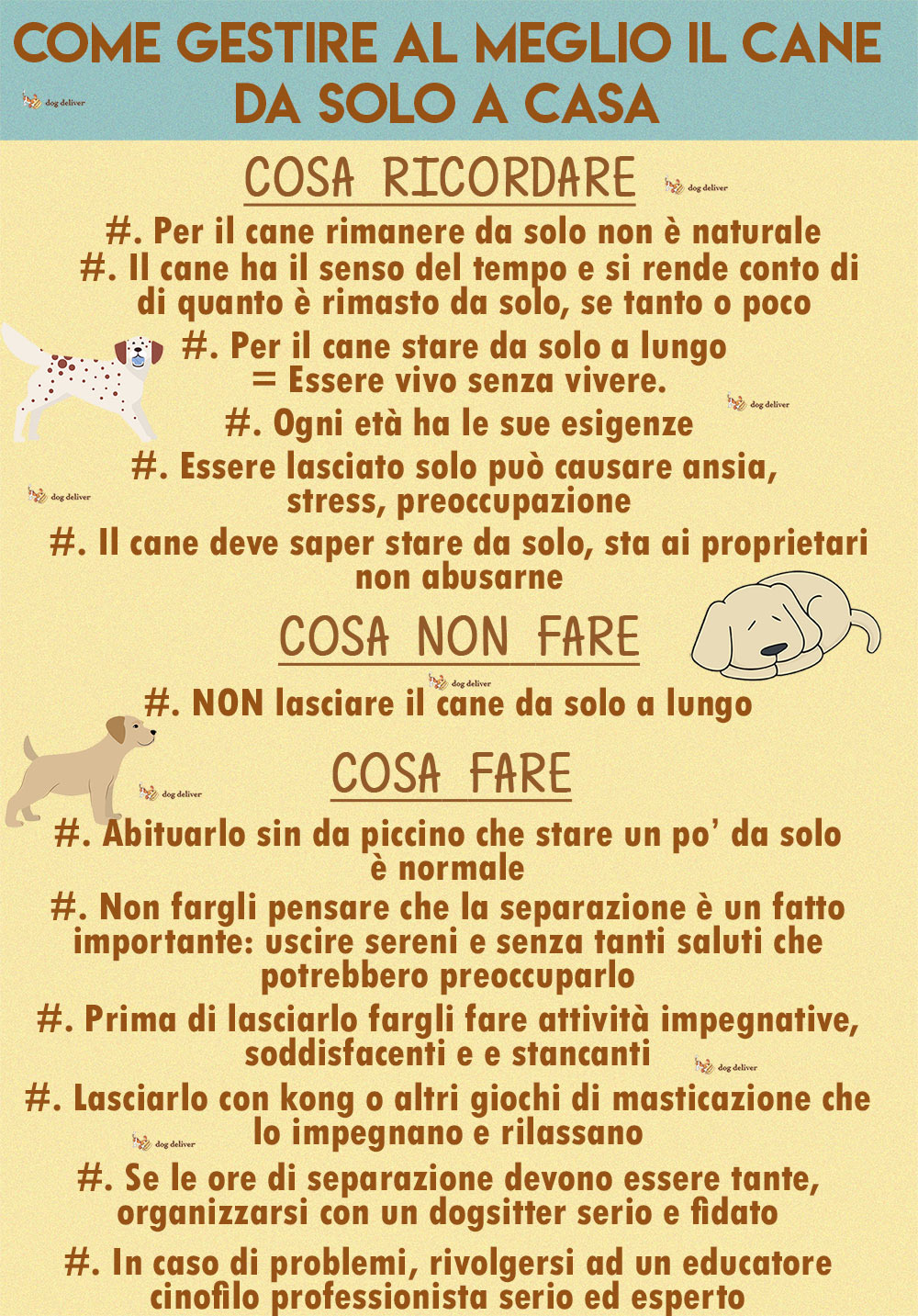 COME GESTIRE AL MEGLIO IL CANE DA SOLO A CASA

dog deliver

COSA RICORDARE

dog deliver

#. Per il cane rimanere da solo non è naturale
#. Il cane ha il senso del tempo e si rende conto di di quanto è rimasto da solo, se tanto o poco
#. Per il cane stare da solo a lungo = Essere vivo senza vivere.

dog deliver

#. Ogni età ha le sue esigenze
#. Essere lasciato solo può causare ansia, stress, preoccupazione

dog deliver

#. Il cane deve saper stare da solo, sta ai proprietari non abusarne

COSA NON FARE

dog deliver

#. NON lasciare il cane da solo a lungo

COSA FARE

dog deliver

#. Abituarlo sin da piccino che stare un po' da solo è normale
#. Non fargli pensare che la separazione è un fatto importante: uscire sereni e senza tanti saluti che potrebbero preoccuparlo
#. Prima di lasciarlo fargli fare attività impegnative, soddisfacenti e e stancanti

dog deliver

#. Lasciarlo con kong o altri giochi di masticazione che lo impegnano e rilassano

dog deliver

#. Se le ore di separazione devono essere tante, organizzarsi con un dogsitter serio e fidato
#. In caso di problemi, rivolgersi ad un educatore cinofilo professionista serio ed esperto